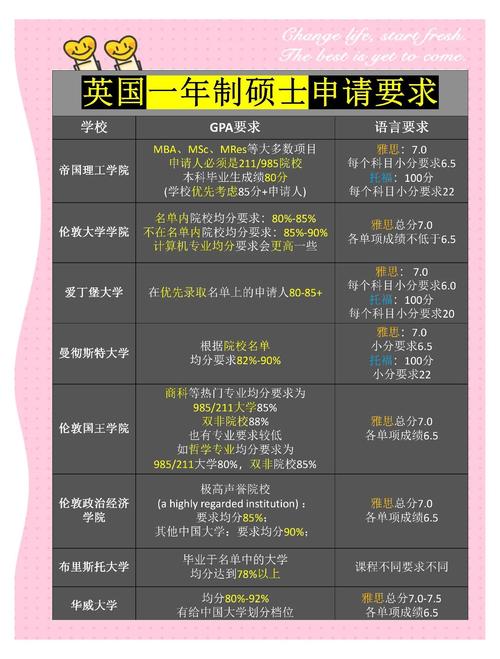 Change life, start fresh.
The best is yet to come.

英国一年制硕士申请要求

| 学校 | GPA要求 | 语言要求 |
|---|---|---|
| 帝国理工学院 | MBA、MSc、MRes等大多数项目 申请人必须是211/985院校 本科毕业生成绩80分 (学校优先考虑85分+申请人) | 雅思：7.0 每个科目小分要求6.5 托福：100分 每个科目小分要求22 |
| 伦敦大学学院 | 名单内院校均分要求：80%-85% 不在名单内院校均分要求：85%-90% 计算机专业均分要求会更高一些 | 雅思总分7.0 各单项成绩不低于6.5 |
| 爱丁堡大学 | 在优先录取名单上的申请人80-85+ | 雅思：7.0 每个科目小分要求6.0 托福：100分 每个科目小分要求20 |
| 曼彻斯特大学 | 根据院校名单 均分要求82%-90% | 雅思：7.0 小分要求6.5 托福：100分 小分要求22 |
| 伦敦国王学院 | 商科等热门专业均分要求为 985/211大学85% 双非院校88% 也有专业要求较低 如哲学专业均分要求为 985/211大学80%，双非院校85% | 雅思总分7.0 各单项成绩6.5 |
| 伦敦政治经济学院 | 极高声誉院校 (a highly regarded institution)： 要求均分85%； 其他中国大学：要求均分90%； | 雅思总分7.0 各单项成绩6.5 |
| 布里斯托大学 | 毕业于名单中的大学 均分达到78%以上 | 课程不同要求不同 |
| 华威大学 | 均分80%-92% 有给中国大学划分档位 | 雅思总分7.0-7.5 各单项成绩6.5 |